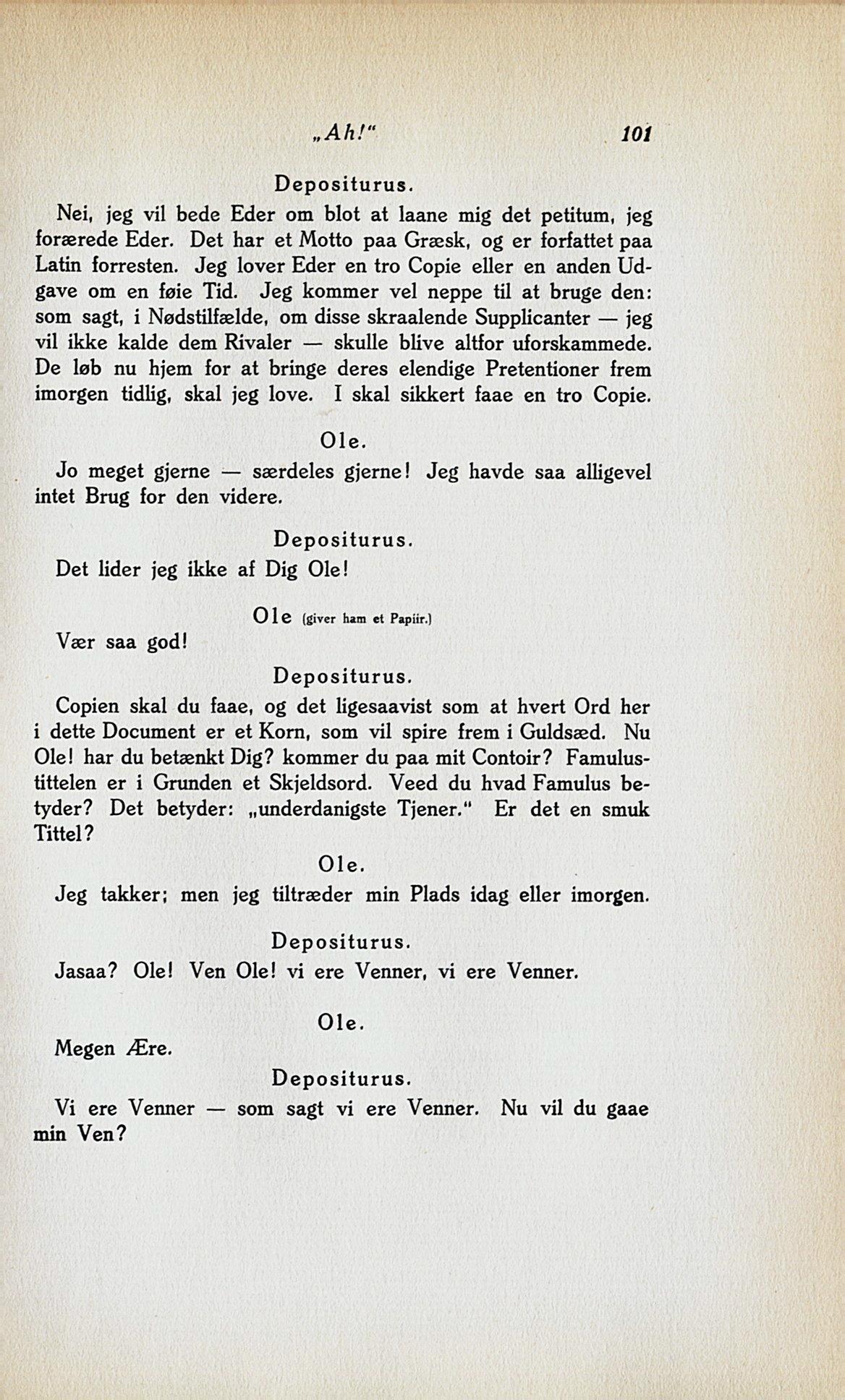 „Ah!“ 101

Depositurus.

Nei, jeg vil bede Eder om blot at laane mig det petitum, jeg forærede Eder. Det har et Motto paa Græsk, og er forfattet paa Latin forresten. Jeg lover Eder en tro Copie eller en anden Udgave om en føie Tid. Jeg kommer vel neppe til at bruge den: som sagt, i Nødstilfælde, om disse skraalende Supplicanter — jeg vil ikke kalde dem Rivaler — skulle blive altfor uforskammede. De løb nu hjem for at bringe deres elendige Pretentioner frem imorgen tidlig, skal jeg love. I skal sikkert faae en tro Copie.

Ole.

Jo meget gjerne — særdeles gjerne! Jeg havde saa alligevel intet Brug for den videre.

Depositurus.

Det lider jeg ikke af Dig Ole!

Ole (giver ham et Papiir.)

Vær saa god!

Depositurus.

Copien skal du faae, og det ligesaavist som at hvert Ord her i dette Document er et Korn, som vil spire frem i Guldsæd. Nu Ole! har du betænkt Dig? kommer du paa mit Contoir? Famulustittelen er i Grunden et Skjeldsord. Veed du hvad Famulus betyder? Det betyder: „underdanigste Tjener.“ Er det en smuk Tittel?

Ole.

Jeg takker; men jeg tiltræder min Plads idag eller imorgen.

Depositurus.

Jasaa? Ole! Ven Ole! vi ere Venner, vi ere Venner.

Ole.

Megen Ære.

Depositurus.

Vi ere Venner — som sagt vi ere Venner. Nu vil du gaae min Ven?